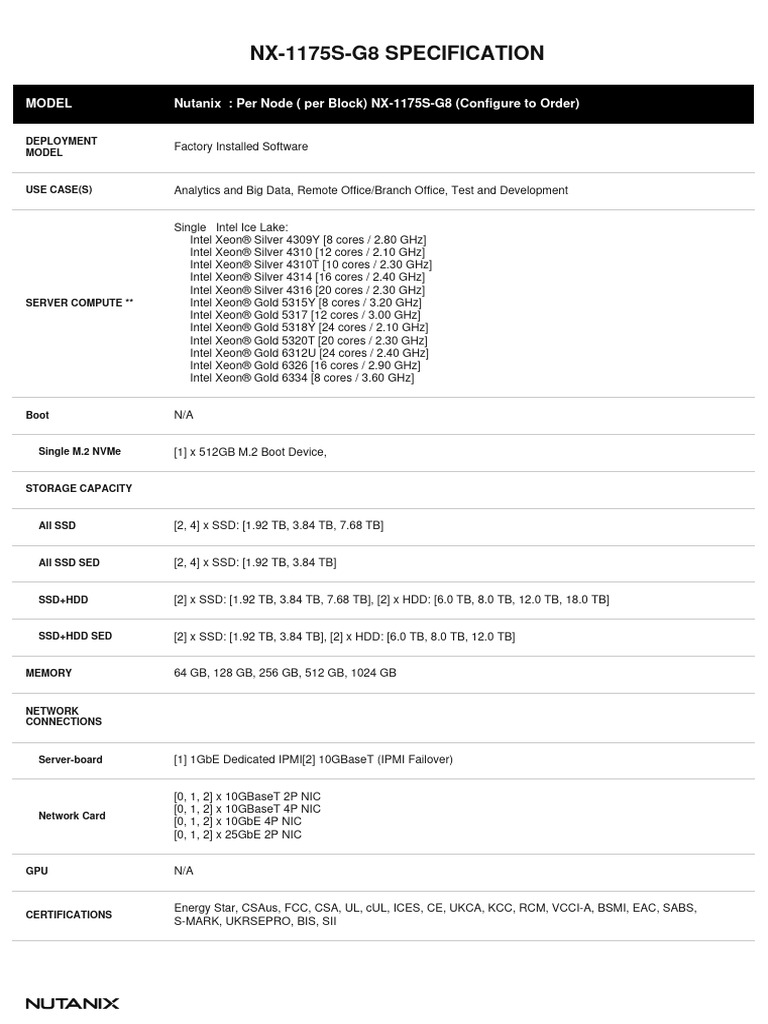 NX-1175S-G8 SPECIFICATION

| MODEL | Nutanix : Per Node ( per Block) NX-1175S-G8 (Configure to Order) |
|---|---|
| DEPLOYMENT MODEL | Factory Installed Software |
| USE CASE(S) | Analytics and Big Data, Remote Office/Branch Office, Test and Development |
| SERVER COMPUTE ** | Single Intel Ice Lake: Intel Xeon® Silver 4309Y [8 cores / 2.80 GHz] Intel Xeon® Silver 4310 [12 cores / 2.10 GHz] Intel Xeon® Silver 4310T [10 cores / 2.30 GHz] Intel Xeon® Silver 4314 [16 cores / 2.40 GHz] Intel Xeon® Silver 4316 [20 cores / 2.30 GHz] Intel Xeon® Gold 5315Y [8 cores / 3.20 GHz] Intel Xeon® Gold 5317 [12 cores / 3.00 GHz] Intel Xeon® Gold 5318Y [24 cores / 2.10 GHz] Intel Xeon® Gold 5320T [20 cores / 2.30 GHz] Intel Xeon® Gold 6312U [24 cores / 2.40 GHz] Intel Xeon® Gold 6326 [16 cores / 2.90 GHz] Intel Xeon® Gold 6334 [8 cores / 3.60 GHz] |
| Boot | N/A |
| Single M.2 NVMe | [1] x 512GB M.2 Boot Device, |
| STORAGE CAPACITY | |
| All SSD | [2, 4] x SSD: [1.92 TB, 3.84 TB, 7.68 TB] |
| All SSD SED | [2, 4] x SSD: [1.92 TB, 3.84 TB] |
| SSD+HDD | [2] x SSD: [1.92 TB, 3.84 TB, 7.68 TB], [2] x HDD: [6.0 TB, 8.0 TB, 12.0 TB, 18.0 TB] |
| SSD+HDD SED | [2] x SSD: [1.92 TB, 3.84 TB], [2] x HDD: [6.0 TB, 8.0 TB, 12.0 TB] |
| MEMORY | 64 GB, 128 GB, 256 GB, 512 GB, 1024 GB |
| NETWORK CONNECTIONS | |
| Server-board | [1] 1GbE Dedicated IPMI[2] 10GBaseT (IPMI Failover) |
| Network Card | [0, 1, 2] x 10GBaseT 2P NIC [0, 1, 2] x 10GBaseT 4P NIC [0, 1, 2] x 10GbE 4P NIC [0, 1, 2] x 25GbE 2P NIC |
| GPU | N/A |
| CERTIFICATIONS | Energy Star, CSAus, FCC, CSA, UL, cUL, ICES, CE, UKCA, KCC, RCM, VCCI-A, BSMI, EAC, SABS, S-MARK, UKRSEPRO, BIS, SII |

NUTANIX